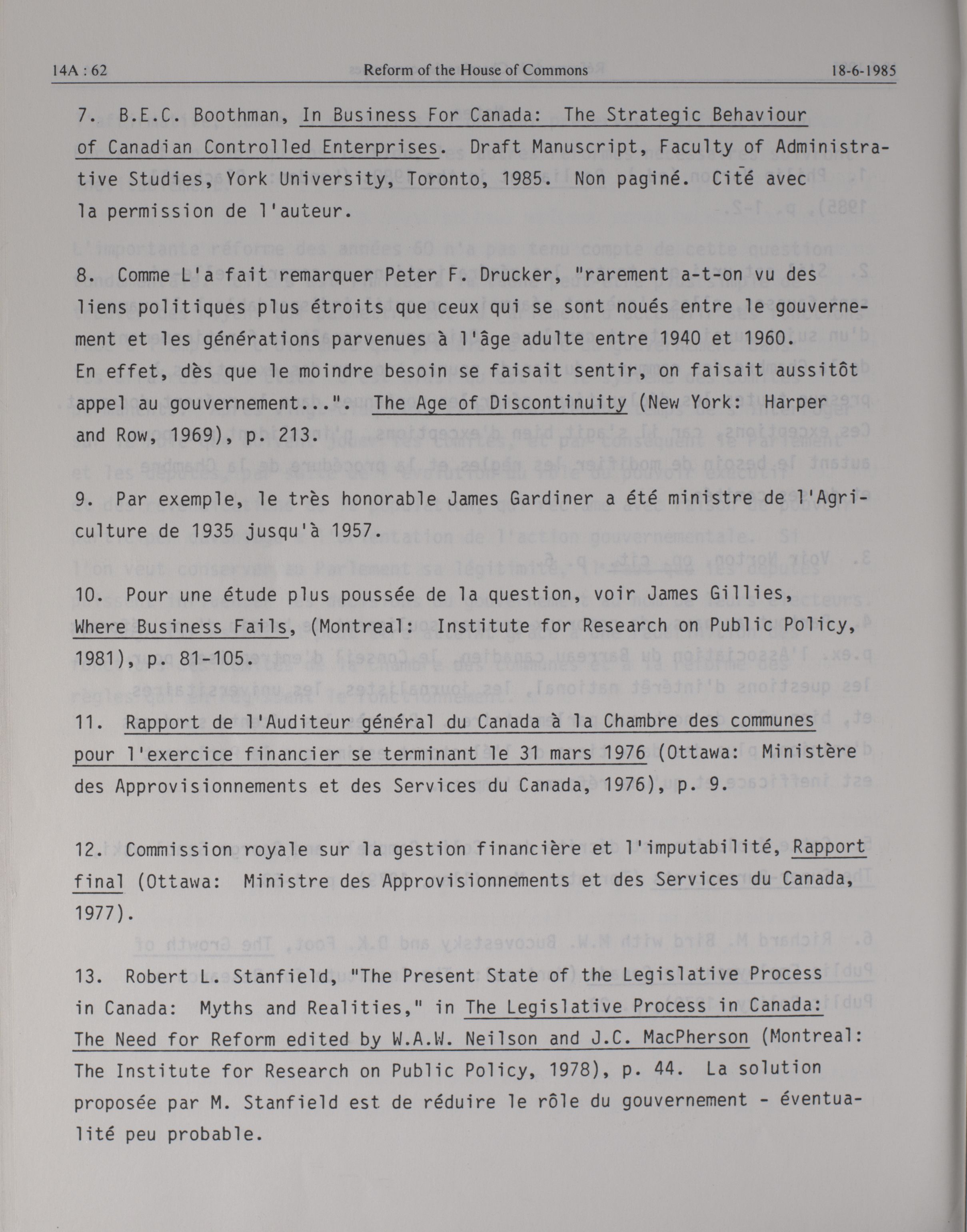 14A : 62 Reform of the House of Commons 18-6-1985

7. B.E.C. Boothman, In Business For Canada: The Strategic Behaviour of Canadian Controlled Enterprises. Draft Manuscript, Faculty of Administrative Studies, York University, Toronto, 1985. Non paginé. Cité avec la permission de l'auteur.

8. Comme L'a fait remarquer Peter F. Drucker, "rarement a-t-on vu des liens politiques plus étroits que ceux qui se sont noués entre le gouvernement et les générations parvenues à l'âge adulte entre 1940 et 1960. En effet, dès que le moindre besoin se faisait sentir, on faisait aussitôt appel au gouvernement...". The Age of Discontinuity (New York: Harper and Row, 1969), p. 213.

9. Par exemple, le très honorable James Gardiner a été ministre de l'Agriculture de 1935 jusqu'à 1957.

10. Pour une étude plus poussée de la question, voir James Gillies, Where Business Fails, (Montreal: Institute for Research on Public Policy, 1981), p. 81-105.

11. Rapport de l'Auditeur général du Canada à la Chambre des communes pour l'exercice financier se terminant le 31 mars 1976 (Ottawa: Ministère des Approvisionnements et des Services du Canada, 1976), p. 9.

12. Commission royale sur la gestion financière et l'imputabilité, Rapport final (Ottawa: Ministre des Approvisionnements et des Services du Canada, 1977).

13. Robert L. Stanfield, "The Present State of the Legislative Process in Canada: Myths and Realities," in The Legislative Process in Canada: The Need for Reform edited by W.A.W. Neilson and J.C. MacPherson (Montreal: The Institute for Research on Public Policy, 1978), p. 44. La solution proposée par M. Stanfield est de réduire le rôle du gouvernement - éventualité peu probable.